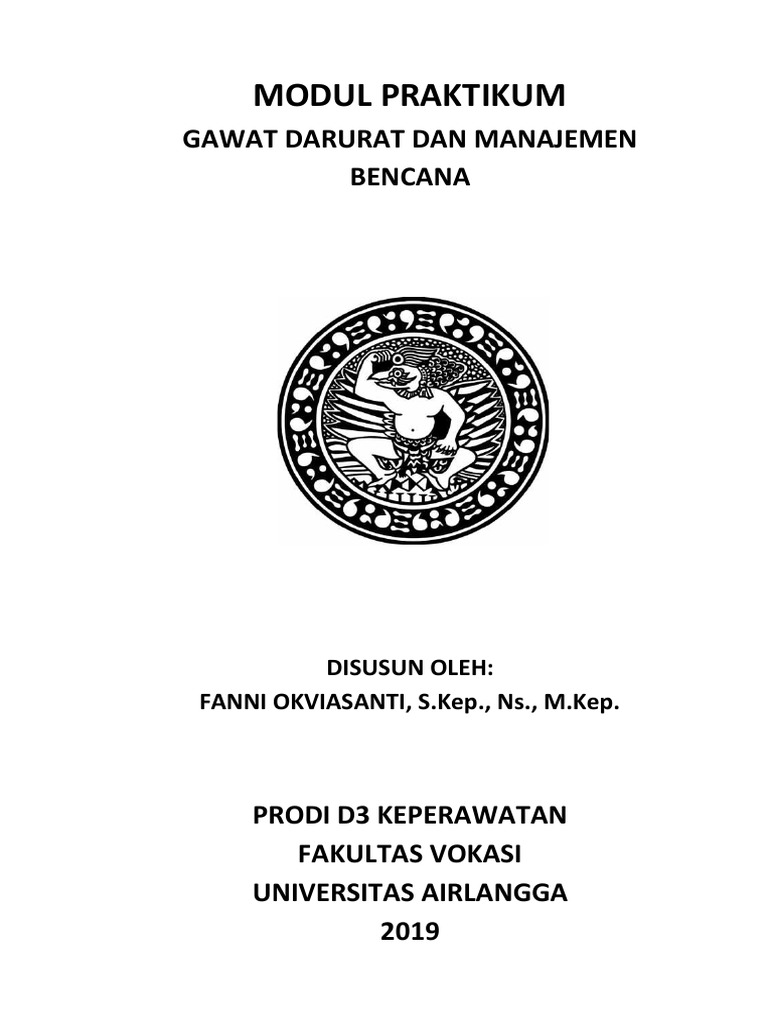 MODUL PRAKTIKUM

GAWAT DARURAT DAN MANAJEMEN BENCANA

DISUSUN OLEH:
FANNI OKVIASANTI, S.Kep., Ns., M.Kep.

PRODI D3 KEPERAWATAN
FAKULTAS VOKASI
UNIVERSITAS AIRLANGGA
2019